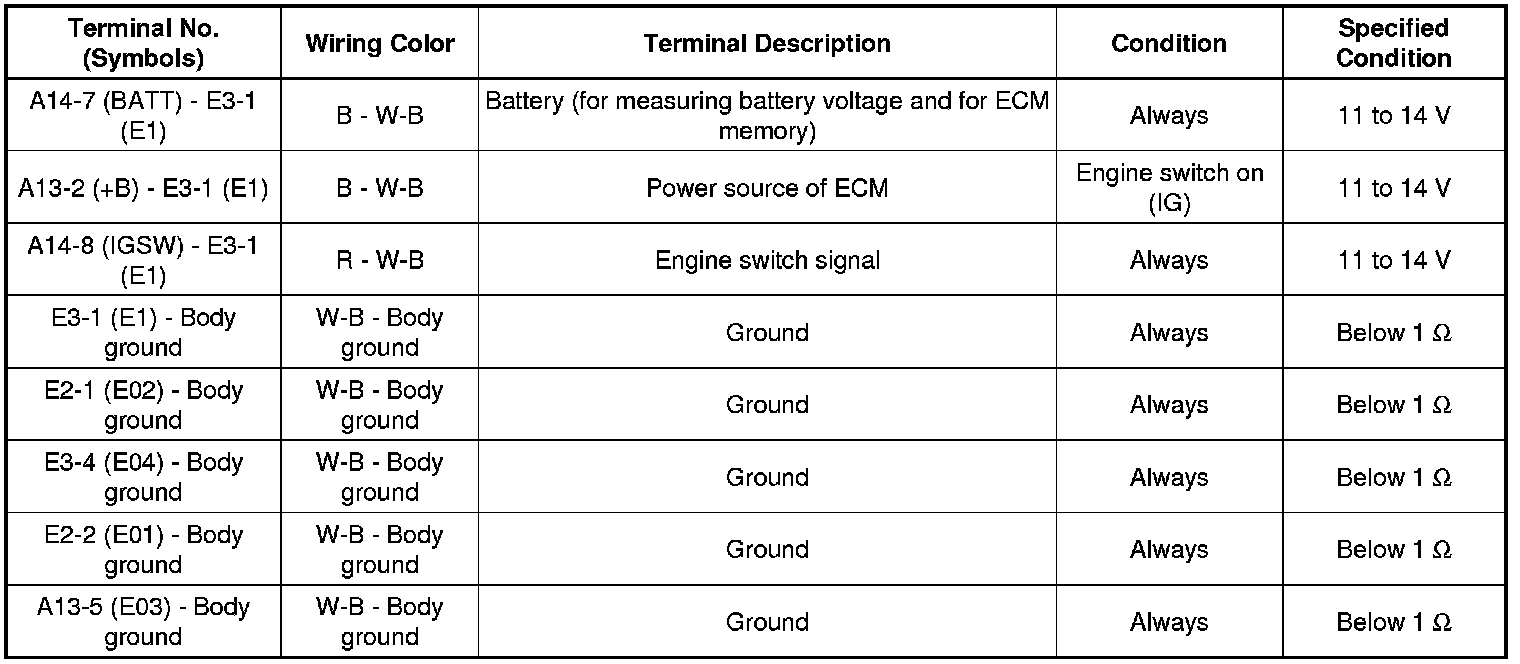 | Terminal No. (Symbols) | Wiring Color | Terminal Description | Condition | Specified Condition |
|---|---|---|---|---|
| A14-7 (BATT) - E3-1 (E1) | B - W-B | Battery (for measuring battery voltage and for ECM memory) | Always | 11 to 14 V |
| A13-2 (+B) - E3-1 (E1) | B - W-B | Power source of ECM | Engine switch on (IG) | 11 to 14 V |
| A14-8 (IGSW) - E3-1 (E1) | R - W-B | Engine switch signal | Always | 11 to 14 V |
| E3-1 (E1) - Body ground | W-B - Body ground | Ground | Always | Below 1 $\Omega$ |
| E2-1 (E02) - Body ground | W-B - Body ground | Ground | Always | Below 1 $\Omega$ |
| E3-4 (E04) - Body ground | W-B - Body ground | Ground | Always | Below 1 $\Omega$ |
| E2-2 (E01) - Body ground | W-B - Body ground | Ground | Always | Below 1 $\Omega$ |
| A13-5 (E03) - Body ground | W-B - Body ground | Ground | Always | Below 1 $\Omega$ |